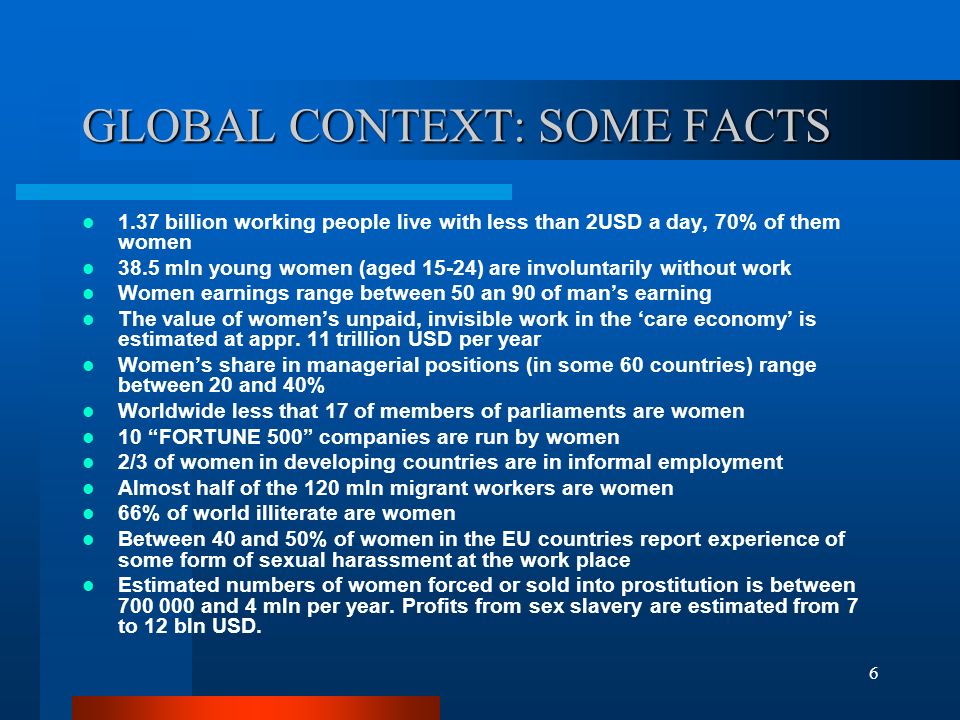 GLOBAL CONTEXT: SOME FACTS

- 1.37 billion working people live with less than 2USD a day, 70% of them women
- 38.5 mln young women (aged 15-24) are involuntarily without work
- Women earnings range between 50 an 90 of man's earning
- The value of women's unpaid, invisible work in the 'care economy' is estimated at appr. 11 trillion USD per year
- Women's share in managerial positions (in some 60 countries) range between 20 and 40%
- Worldwide less that 17 of members of parliaments are women
- 10 "FORTUNE 500" companies are run by women
- 2/3 of women in developing countries are in informal employment
- Almost half of the 120 mln migrant workers are women
- 66% of world illiterate are women
- Between 40 and 50% of women in the EU countries report experience of some form of sexual harassment at the work place
- Estimated numbers of women forced or sold into prostitution is between 700 000 and 4 mln per year. Profits from sex slavery are estimated from 7 to 12 bln USD.

6